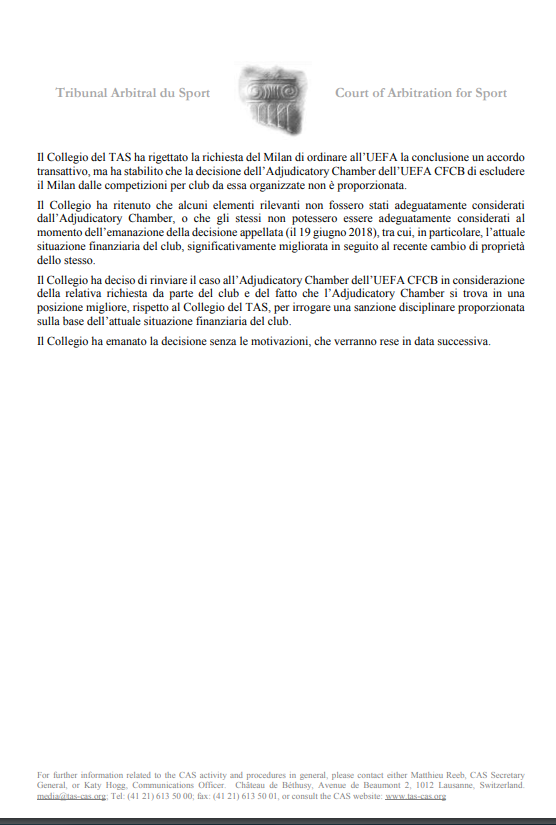 Tribunal Arbitral du Sport

Court of Arbitration for Sport

Il Collegio del TAS ha rigettato la richiesta del Milan di ordinare all'UEFA la conclusione un accordo transattivo, ma ha stabilito che la decisione dell'Adjudicatory Chamber dell'UEFA CFCB di escludere il Milan dalle competizioni per club da essa organizzate non è proporzionata.

Il Collegio ha ritenuto che alcuni elementi rilevanti non fossero stati adeguatamente considerati dall'Adjudicatory Chamber, o che gli stessi non potessero essere adeguatamente considerati al momento dell'emanazione della decisione appellata (il 19 giugno 2018), tra cui, in particolare, l'attuale situazione finanziaria del club, significativamente migliorata in seguito al recente cambio di proprietà dello stesso.

Il Collegio ha deciso di rinviare il caso all'Adjudicatory Chamber dell'UEFA CFCB in considerazione della relativa richiesta da parte del club e del fatto che l'Adjudicatory Chamber si trova in una posizione migliore, rispetto al Collegio del TAS, per irrogare una sanzione disciplinare proporzionata sulla base dell'attuale situazione finanziaria del club.

Il Collegio ha emanato la decisione senza le motivazioni, che verranno rese in data successiva.

For further information related to the CAS activity and procedures in general, please contact either Matthieu Reeb, CAS Secretary General, or Katy Hogg, Communications Officer. Château de Béthusy, Avenue de Beaumont 2, 1012 Lausanne, Switzerland. media@tas-cas.org; Tel: (41 21) 613 50 00; fax: (41 21) 613 50 01, or consult the CAS website: www.tas-cas.org